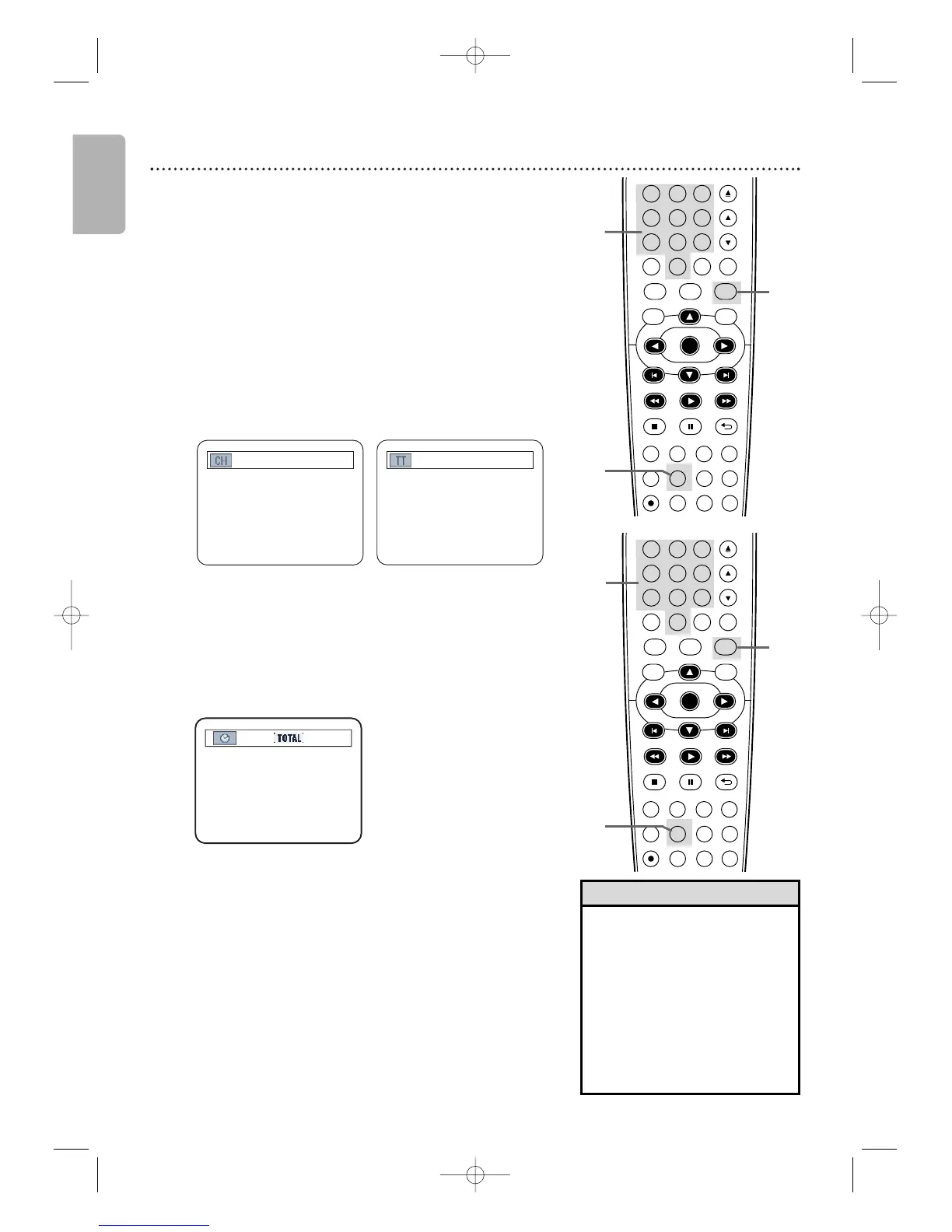 CH

TT

TOTAL